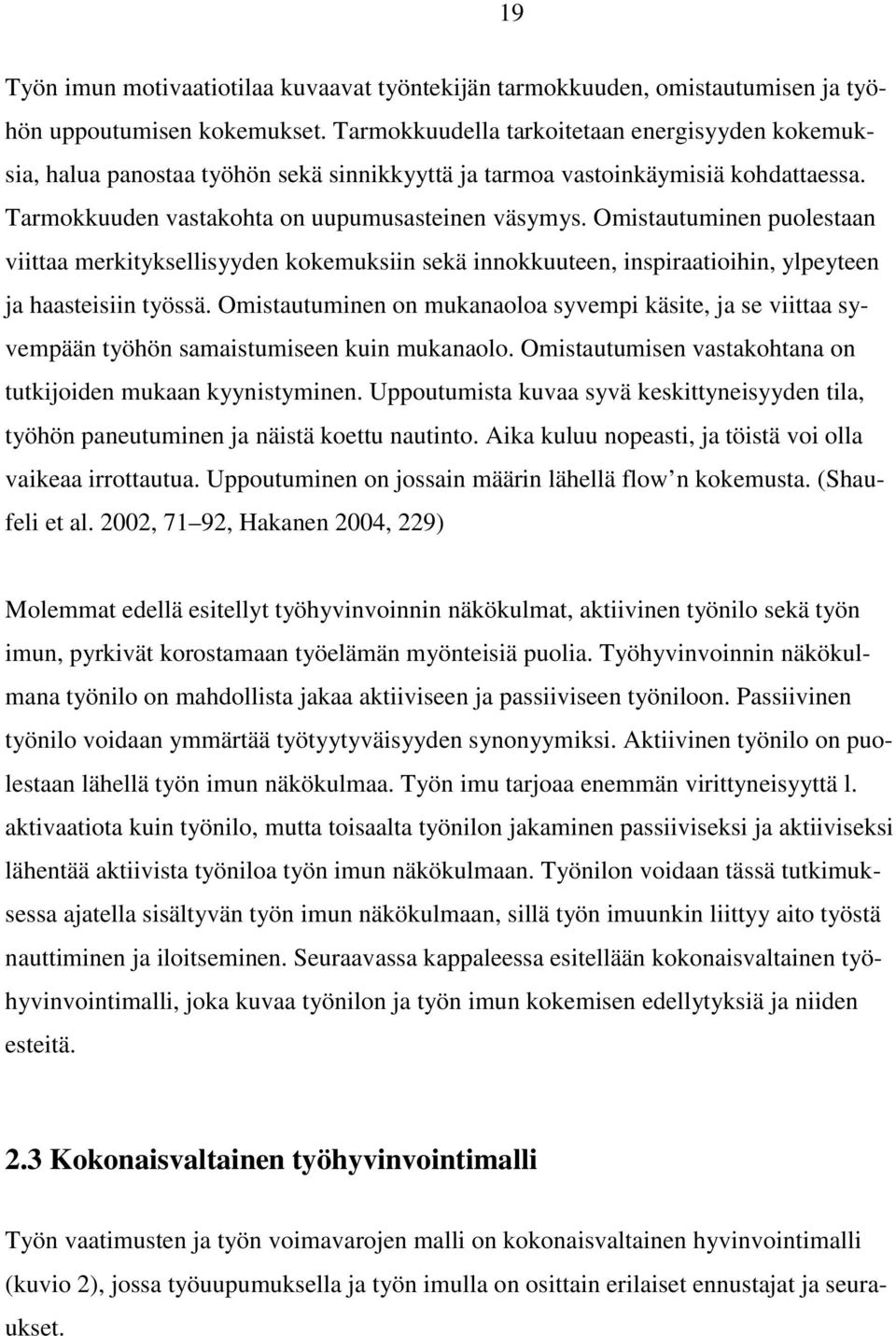 19

Työn imun motivaatiotilaa kuvaavat työntekijän tarmokkuuden, omistautumisen ja työhön uppoutumisen kokemukset. Tarmokkuudella tarkoitetaan energisyyden kokemuksia, halua panostaa työhön sekä sinnikkyyttä ja tarmoa vastoinkäymisiä kohdattaessa. Tarmokkuuden vastakohta on uupumusasteinen väsymys. Omistautuminen puolestaan viittaa merkityksellisyyden kokemuksiin sekä innokkuuteen, inspiraatioihin, ylpeyteen ja haasteisiin työssä. Omistautuminen on mukanaoloa syvempi käsite, ja se viittaa syvempään työhön samaistumiseen kuin mukanaolo. Omistautumisen vastakohtana on tutkijoiden mukaan kyynistyminen. Uppoutumista kuvaa syvä keskittyneisyyden tila, työhön paneutuminen ja näistä koettu nautinto. Aika kuluu nopeasti, ja töistä voi olla vaikeaa irrottautua. Uppoutuminen on jossain määrin lähellä flow n kokemusta. (Shaufeli et al. 2002, 71 92, Hakanen 2004, 229)

Molemmat edellä esitellyt työhyvinvoinnin näkökulmat, aktiivinen työnilo sekä työn imun, pyrkivät korostamaan työelämän myönteisiä puolia. Työhyvinvoinnin näkökulmana työnilo on mahdollista jakaa aktiiviseen ja passiiviseen työniloon. Passiivinen työnilo voidaan ymmärtää työtyytyväisyyden synonyymiksi. Aktiivinen työnilo on puolestaan lähellä työn imun näkökulmaa. Työn imu tarjoaa enemmän virittyneisyyttä l. aktivaatiota kuin työnilo, mutta toisaalta työnilon jakaminen passiiviseksi ja aktiiviseksi lähentää aktiivista työniloa työn imun näkökulmaan. Työnilon voidaan tässä tutkimuksessa ajatella sisältyvän työn imun näkökulmaan, sillä työn imuunkin liittyy aito työstä nauttiminen ja iloitseminen. Seuraavassa kappaleessa esitellään kokonaisvaltainen työhyvinvointimalli, joka kuvaa työnilon ja työn imun kokemisen edellytyksiä ja niiden esteitä.

2.3 Kokonaisvaltainen työhyvinvointimalli

Työn vaatimusten ja työn voimavarojen malli on kokonaisvaltainen hyvinvointimalli (kuvio 2), jossa työuupumuksella ja työn imulla on osittain erilaiset ennustajat ja seuraukset.